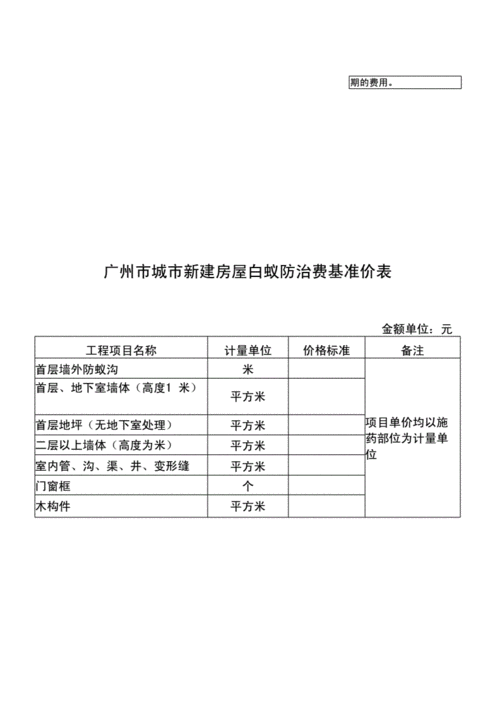 期的费用。

广州市城市新建房屋白蚁防治费基准价表

金额单位：元

| 工程项目名称 | 计量单位 | 价格标准 | 备注 |
|---|---|---|---|
| 首层墙外防蚁沟 | 米 | | 项目单价均以施药部位为计量单位 |
| 首层、地下室墙体（高度1 米） | 平方米 | | |
| 首层地坪（无地下室处理） | 平方米 | | |
| 二层以上墙体（高度为米） | 平方米 | | |
| 室内管、沟、渠、井、变形缝 | 平方米 | | |
| 门窗框 | 个 | | |
| 木构件 | 平方米 | | |